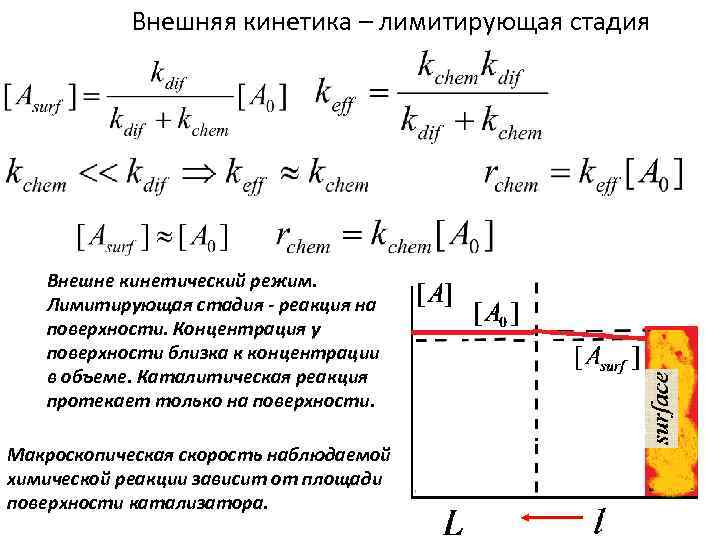 Внешняя кинетика – лимитирующая стадия

$[A_{surf}] = \frac{k_{dif}}{k_{dif} + k_{chem}}[A_0]$ $k_{eff} = \frac{k_{chem}k_{dif}}{k_{dif} + k_{chem}}$

$k_{chem} << k_{dif} \Rightarrow k_{eff} \approx k_{chem}$ $r_{chem} = k_{eff}[A_0]$

$[A_{surf}] \approx [A_0]$ $r_{chem} = k_{chem}[A_0]$

Внешне кинетический режим. Лимитирующая стадия - реакция на поверхности. Концентрация у поверхности близка к концентрации в объеме. Каталитическая реакция протекает только на поверхности.

Макроскопическая скорость наблюдаемой химической реакции зависит от площади поверхности катализатора.

$[A]$
$[A_0]$
$[A_{surf}]$
surface
$L$
$l$